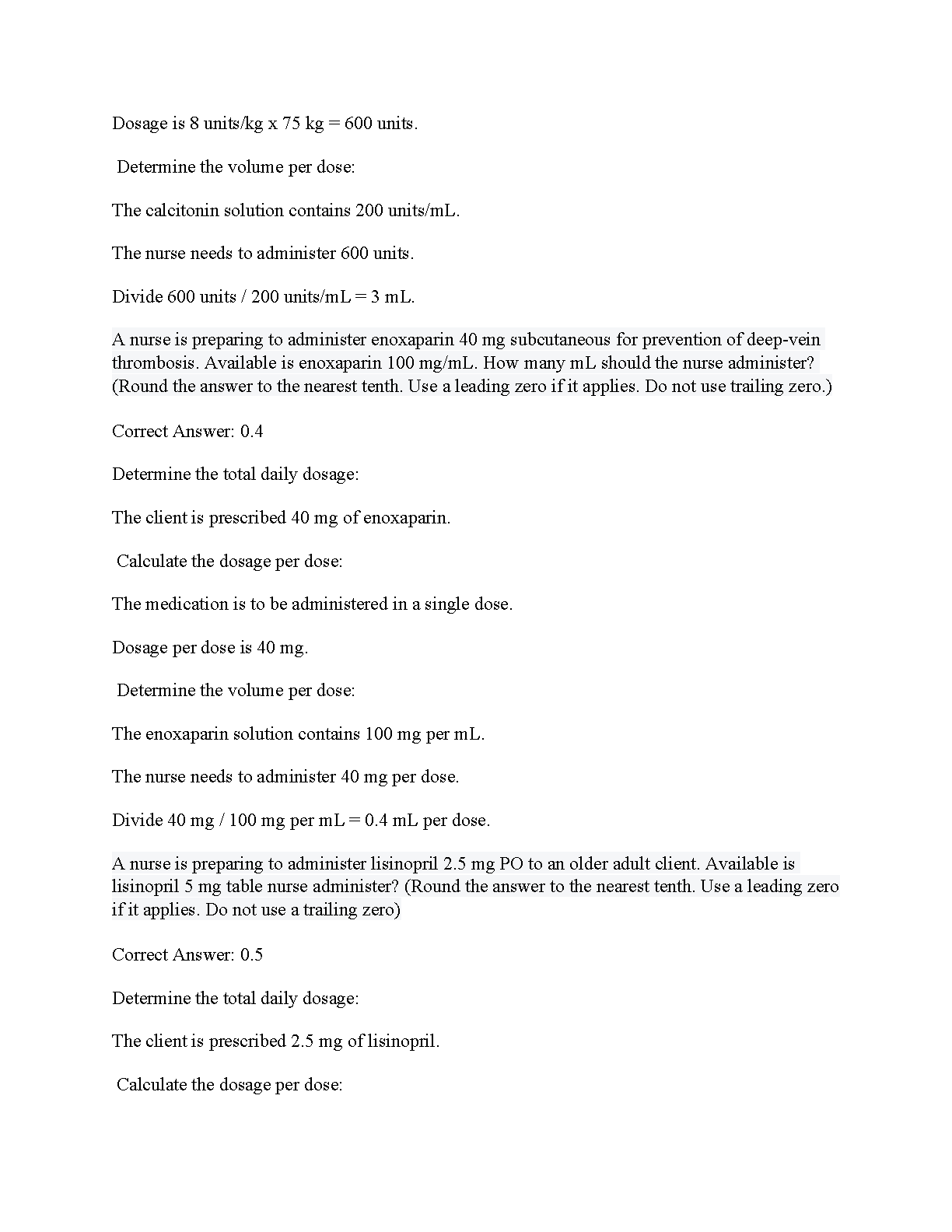 Dosage is 8 units/kg x 75 kg = 600 units.

Determine the volume per dose:

The calcitonin solution contains 200 units/mL.

The nurse needs to administer 600 units.

Divide 600 units / 200 units/mL = 3 mL.

A nurse is preparing to administer enoxaparin 40 mg subcutaneous for prevention of deep-vein thrombosis. Available is enoxaparin 100 mg/mL. How many mL should the nurse administer? (Round the answer to the nearest tenth. Use a leading zero if it applies. Do not use trailing zero.)

Correct Answer: 0.4

Determine the total daily dosage:

The client is prescribed 40 mg of enoxaparin.

Calculate the dosage per dose:

The medication is to be administered in a single dose.

Dosage per dose is 40 mg.

Determine the volume per dose:

The enoxaparin solution contains 100 mg per mL.

The nurse needs to administer 40 mg per dose.

Divide 40 mg / 100 mg per mL = 0.4 mL per dose.

A nurse is preparing to administer lisinopril 2.5 mg PO to an older adult client. Available is lisinopril 5 mg table nurse administer? (Round the answer to the nearest tenth. Use a leading zero if it applies. Do not use a trailing zero)

Correct Answer: 0.5

Determine the total daily dosage:

The client is prescribed 2.5 mg of lisinopril.

Calculate the dosage per dose: